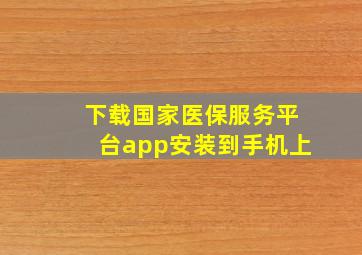 下载国家医保服务平台app安装到手机上